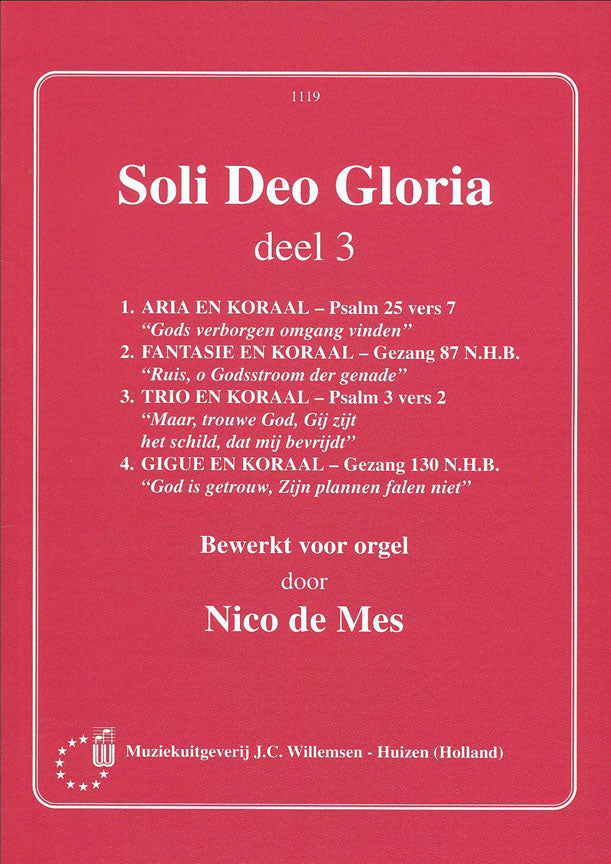 1119

Soli Deo Gloria

deel 3

1. ARIA EN KORAAL – Psalm 25 vers 7
"Gods verborgen omgang vinden"
2. FANTASIE EN KORAAL – Gezang 87 N.H.B.
"Ruis, o Godsstroom der genade"
3. TRIO EN KORAAL – Psalm 3 vers 2
"Maar, trouwe God, Gij zijt het schild, dat mij bevrijdt"
4. GIGUE EN KORAAL – Gezang 130 N.H.B.
"God is getrouw, Zijn plannen falen niet"

Bewerkt voor orgel
door
Nico de Mes

Muziekuitgeverij J.C. Willemsen - Huizen (Holland)